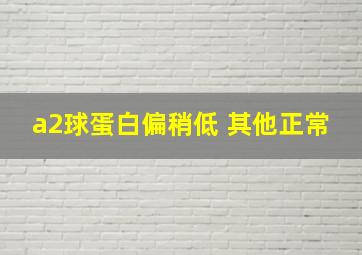 a2球蛋白偏稍低 其他正常